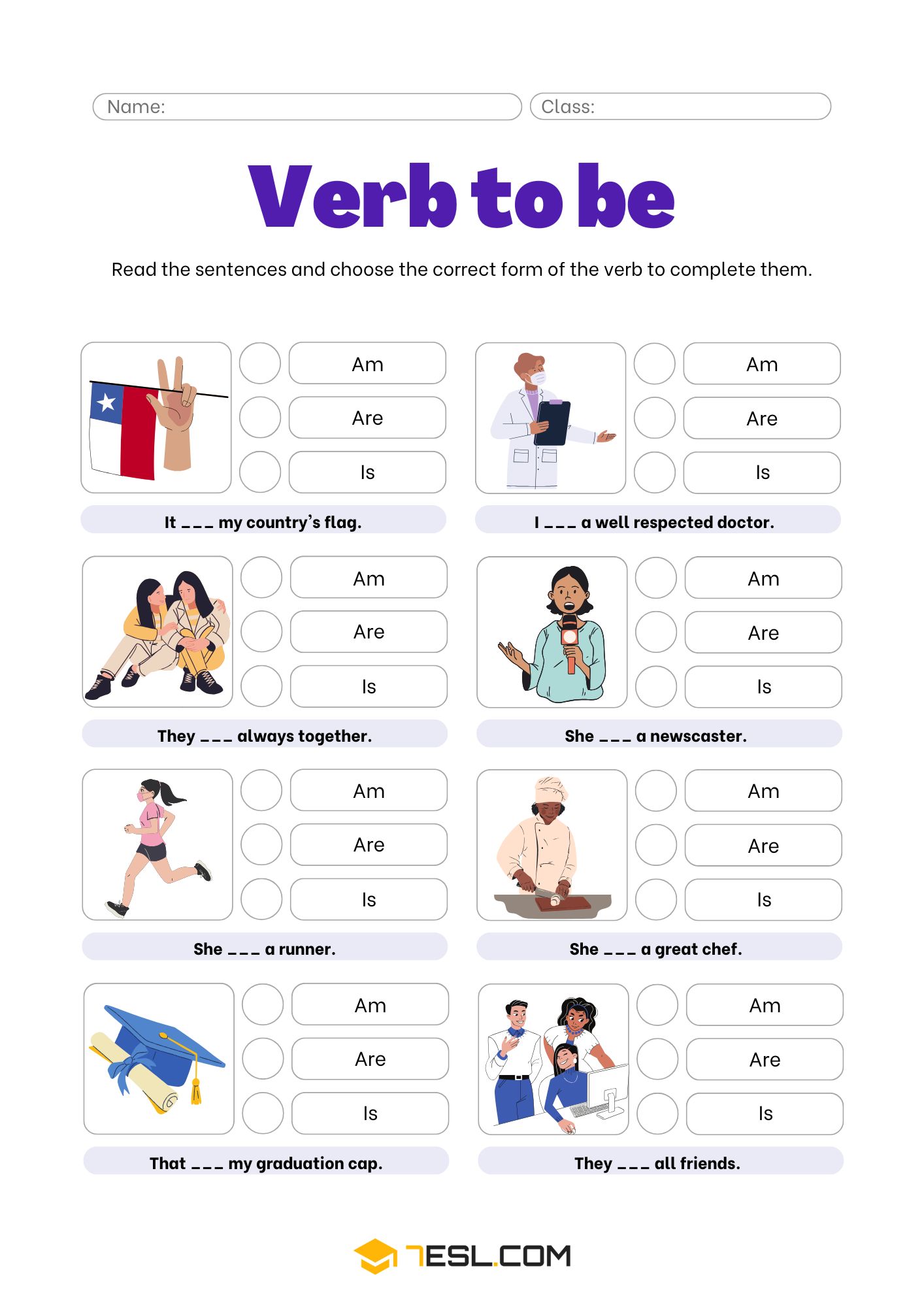 Name:
Class:

Verb to be

Read the sentences and choose the correct form of the verb to complete them.

Am
Are
Is

It ___ my country's flag.

Am
Are
Is

I ___ a well respected doctor.

Am
Are
Is

They ___ always together.

Am
Are
Is

She ___ a newscaster.

Am
Are
Is

She ___ a runner.

Am
Are
Is

She ___ a great chef.

Am
Are
Is

That ___ my graduation cap.

Am
Are
Is

They ___ all friends.

7ESL.COM